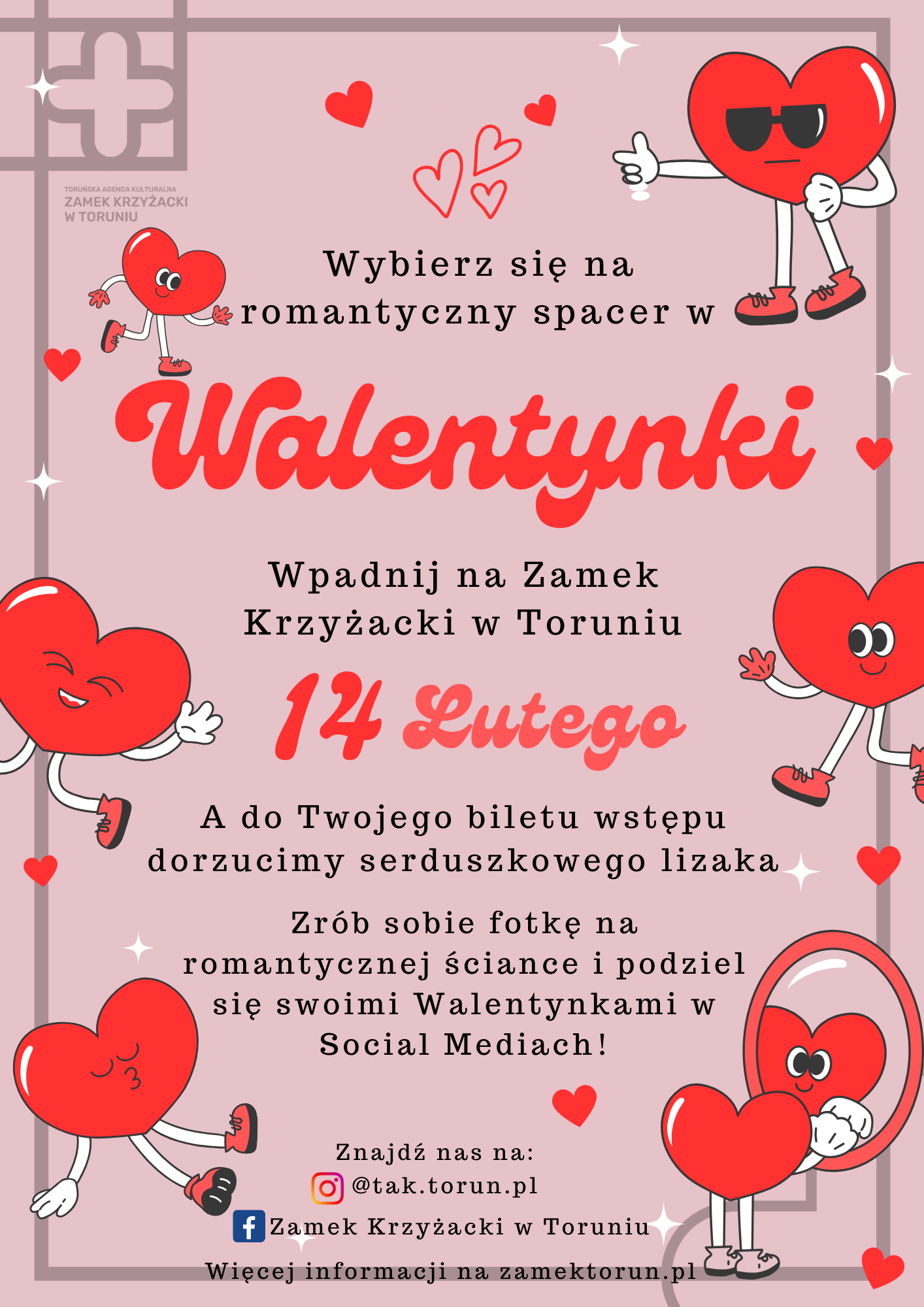 TORUŃSKA AGENDA KULTURALNA
ZAMEK KRZYŻACKI
W TORUNIU

Wybierz się na romantyczny spacer w

Walentynki

Wpadnij na Zamek Krzyżacki w Toruniu

14 Lutego

A do Twojego biletu wstępu dorzucimy serduszkowego lizaka

Zrób sobie fotkę na romantycznej ściance i podziel się swoimi Walentynkami w Social Mediach!

Znajdź nas na:
@tak.torun.pl
Zamek Krzyżacki w Toruniu
Więcej informacji na zamektorun.pl